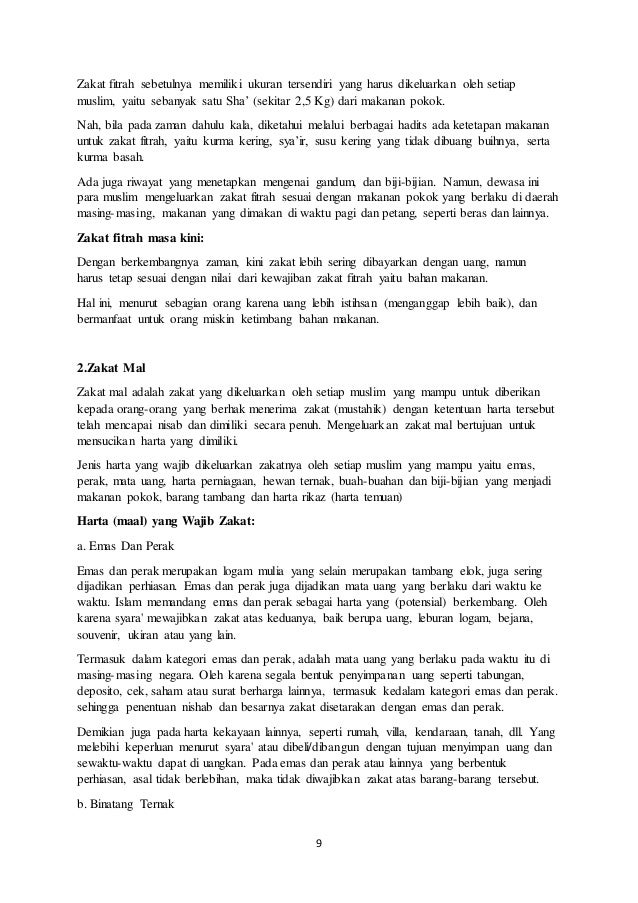 Zakat fitrah sebetulnya memiliki ukuran tersendiri yang harus dikeluarkan oleh setiap muslim, yaitu sebanyak satu Sha' (sekitar 2,5 Kg) dari makanan pokok.

Nah, bila pada zaman dahulu kala, diketahui melalui berbagai hadits ada ketetapan makanan untuk zakat fitrah, yaitu kurma kering, sya'ir, susu kering yang tidak dibuang buihnya, serta kurma basah.

Ada juga riwayat yang menetapkan mengenai gandum, dan biji-bijian. Namun, dewasa ini para muslim mengeluarkan zakat fitrah sesuai dengan makanan pokok yang berlaku di daerah masing-masing, makanan yang dimakan di waktu pagi dan petang, seperti beras dan lainnya.

Zakat fitrah masa kini:

Dengan berkembangnya zaman, kini zakat lebih sering dibayarkan dengan uang, namun harus tetap sesuai dengan nilai dari kewajiban zakat fitrah yaitu bahan makanan.

Hal ini, menurut sebagian orang karena uang lebih istihsan (menganggap lebih baik), dan bermanfaat untuk orang miskin ketimbang bahan makanan.

2.Zakat Mal

Zakat mal adalah zakat yang dikeluarkan oleh setiap muslim yang mampu untuk diberikan kepada orang-orang yang berhak menerima zakat (mustahik) dengan ketentuan harta tersebut telah mencapai nisab dan dimiliki secara penuh. Mengeluarkan zakat mal bertujuan untuk mensucikan harta yang dimiliki.

Jenis harta yang wajib dikeluarkan zakatnya oleh setiap muslim yang mampu yaitu emas, perak, mata uang, harta perniagaan, hewan ternak, buah-buahan dan biji-bijian yang menjadi makanan pokok, barang tambang dan harta rikaz (harta temuan)

Harta (maal) yang Wajib Zakat:

a. Emas Dan Perak

Emas dan perak merupakan logam mulia yang selain merupakan tambang elok, juga sering dijadikan perhiasan. Emas dan perak juga dijadikan mata uang yang berlaku dari waktu ke waktu. Islam memandang emas dan perak sebagai harta yang (potensial) berkembang. Oleh karena syara' mewajibkan zakat atas keduanya, baik berupa uang, leburan logam, bejana, souvenir, ukiran atau yang lain.

Termasuk dalam kategori emas dan perak, adalah mata uang yang berlaku pada waktu itu di masing-masing negara. Oleh karena segala bentuk penyimpanan uang seperti tabungan, deposito, cek, saham atau surat berharga lainnya, termasuk kedalam kategori emas dan perak. sehingga penentuan nishab dan besarnya zakat disetarakan dengan emas dan perak.

Demikian juga pada harta kekayaan lainnya, seperti rumah, villa, kendaraan, tanah, dll. Yang melebihi keperluan menurut syara' atau dibeli/dibangun dengan tujuan menyimpan uang dan sewaktu-waktu dapat di uangkan. Pada emas dan perak atau lainnya yang berbentuk perhiasan, asal tidak berlebihan, maka tidak diwajibkan zakat atas barang-barang tersebut.

b. Binatang Ternak

9